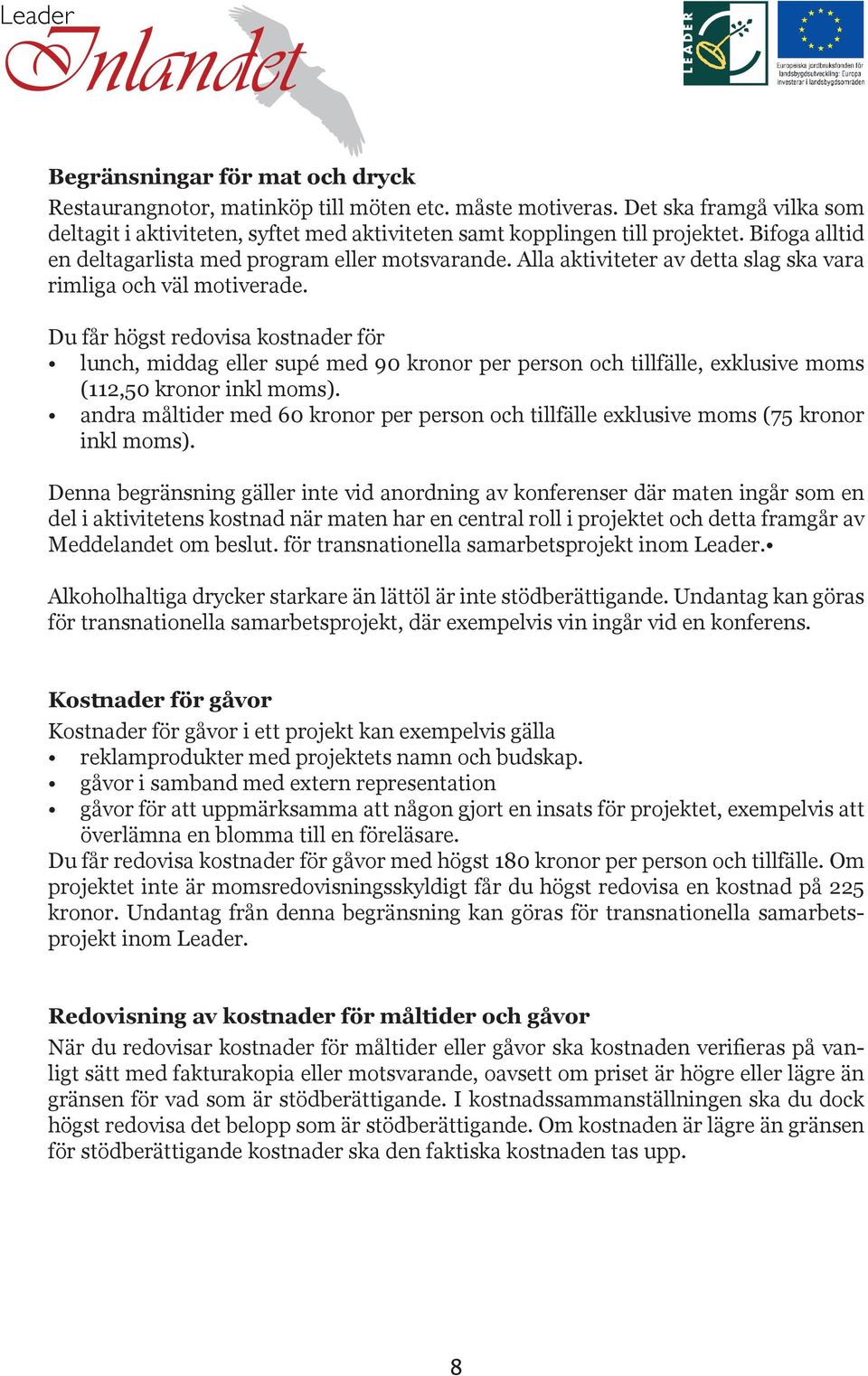 Leader
Inlandet

LEADER

Europeiska jordbruksfonden för landsbygdsutveckling: Europa investerar i landsbygdsområden

Begränsningar för mat och dryck
Restaurangnotor, matinköp till möten etc. måste motiveras. Det ska framgå vilka som deltagit i aktiviteten, syftet med aktiviteten samt kopplingen till projektet. Bifoga alltid en deltagarlista med program eller motsvarande. Alla aktiviteter av detta slag ska vara rimliga och väl motiverade.

Du får högst redovisa kostnader för
• lunch, middag eller supé med 90 kronor per person och tillfälle, exklusive moms (112,50 kronor inkl moms).
• andra måltider med 60 kronor per person och tillfälle exklusive moms (75 kronor inkl moms).

Denna begränsning gäller inte vid anordning av konferenser där maten ingår som en del i aktivitetens kostnad när maten har en central roll i projektet och detta framgår av Meddelandet om beslut. för transnationella samarbetsprojekt inom Leader.•

Alkoholhaltiga drycker starkare än lättöl är inte stödberättigande. Undantag kan göras för transnationella samarbetsprojekt, där exempelvis vin ingår vid en konferens.

Kostnader för gåvor
Kostnader för gåvor i ett projekt kan exempelvis gälla
• reklamprodukter med projektets namn och budskap.
• gåvor i samband med extern representation
• gåvor för att uppmärksamma att någon gjort en insats för projektet, exempelvis att överlämna en blomma till en föreläsare.
Du får redovisa kostnader för gåvor med högst 180 kronor per person och tillfälle. Om projektet inte är momsredovisningsskyldigt får du högst redovisa en kostnad på 225 kronor. Undantag från denna begränsning kan göras för transnationella samarbetsprojekt inom Leader.

Redovisning av kostnader för måltider och gåvor
När du redovisar kostnader för måltider eller gåvor ska kostnaden verifieras på vanligt sätt med fakturakopia eller motsvarande, oavsett om priset är högre eller lägre än gränsen för vad som är stödberättigande. I kostnadssammanställningen ska du dock högst redovisa det belopp som är stödberättigande. Om kostnaden är lägre än gränsen för stödberättigande kostnader ska den faktiska kostnaden tas upp.

8